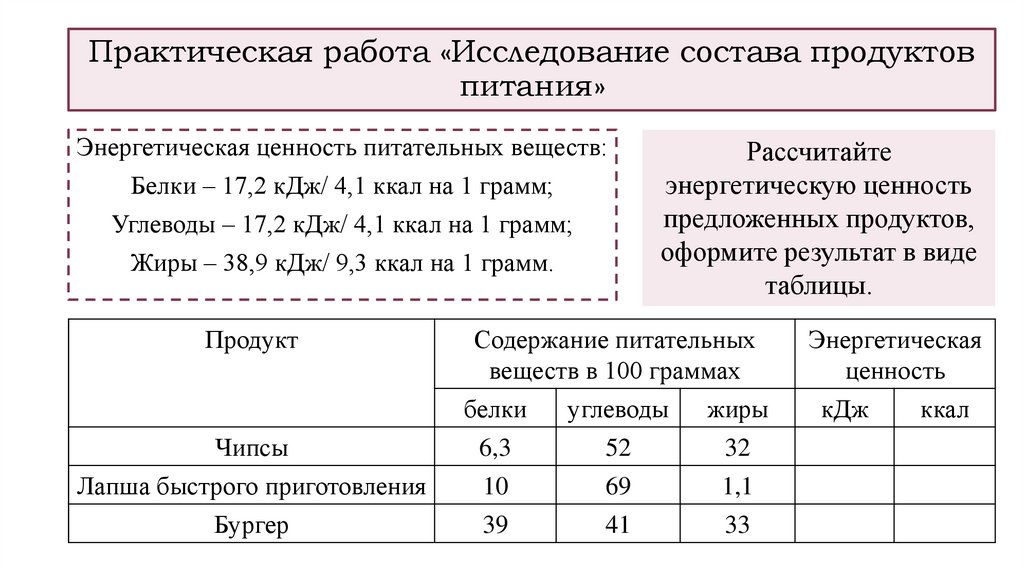 Практическая работа «Исследование состава продуктов питания»

Энергетическая ценность питательных веществ:
Белки – 17,2 кДж/ 4,1 ккал на 1 грамм;
Углеводы – 17,2 кДж/ 4,1 ккал на 1 грамм;
Жиры – 38,9 кДж/ 9,3 ккал на 1 грамм.

Рассчитайте энергетическую ценность предложенных продуктов, оформите результат в виде таблицы.

| Продукт | Содержание питательных веществ в 100 граммах | | | Энергетическая ценность | |
|---|---|---|---|---|---|
| | белки | углеводы | жиры | кДж | ккал |
| Чипсы | 6,3 | 52 | 32 | | |
| Лапша быстрого приготовления | 10 | 69 | 1,1 | | |
| Бургер | 39 | 41 | 33 | | |